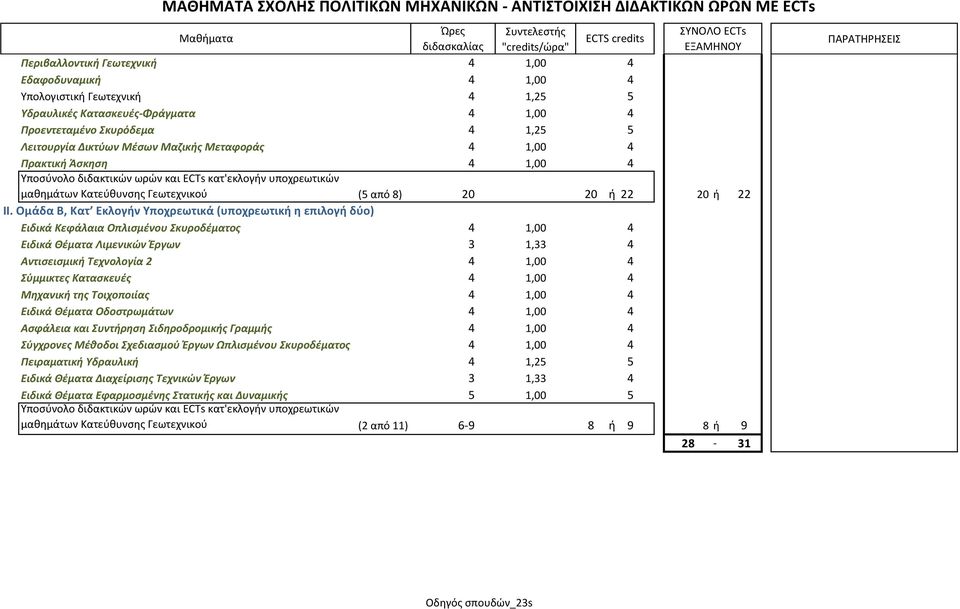 ΜΑΘΗΜΑΤΑ ΣΧΟΛΗΣ ΠΟΛΙΤΙΚΩΝ ΜΗΧΑΝΙΚΩΝ - ΑΝΤΙΣΤΟΙΧΙΣΗ ΔΙΔΑΚΤΙΚΩΝ ΩΡΩΝ ΜΕ ECTs

| Μαθήματα | Ώρες διδασκαλίας | Συντελεστής "credits/ώρα" | ECTS credits | ΣΥΝΟΛΟ ECTs ΕΞΑΜΗΝΟΥ | ΠΑΡΑΤΗΡΗΣΕΙΣ |
|---|---|---|---|---|---|
| Περιβαλλοντική Γεωτεχνική | 4 | 1,00 | 4 | | |
| Εδαφοδυναμική | 4 | 1,00 | 4 | | |
| Υπολογιστική Γεωτεχνική | 4 | 1,25 | 5 | | |
| Υδραυλικές Κατασκευές-Φράγματα | 4 | 1,00 | 4 | | |
| Προεντεταμένο Σκυρόδεμα | 4 | 1,25 | 5 | | |
| Λειτουργία Δικτύων Μέσων Μαζικής Μεταφοράς | 4 | 1,00 | 4 | | |
| Πρακτική Άσκηση | 4 | 1,00 | 4 | | |
| Υποσύνολο διδακτικών ωρών και ECTs κατ'εκλογήν υποχρεωτικών μαθημάτων Κατεύθυνσης Γεωτεχνικού (5 από 8) | 20 | | 20 ή 22 | 20 ή 22 | |
| II. Ομάδα Β, Κατ' Εκλογήν Υποχρεωτικά (υποχρεωτική η επιλογή δύο) | | | | | |
| Ειδικά Κεφάλαια Οπλισμένου Σκυροδέματος | 4 | 1,00 | 4 | | |
| Ειδικά Θέματα Λιμενικών Έργων | 3 | 1,33 | 4 | | |
| Αντισεισμική Τεχνολογία 2 | 4 | 1,00 | 4 | | |
| Σύμμικτες Κατασκευές | 4 | 1,00 | 4 | | |
| Μηχανική της Τοιχοποιίας | 4 | 1,00 | 4 | | |
| Ειδικά Θέματα Οδοστρωμάτων | 4 | 1,00 | 4 | | |
| Ασφάλεια και Συντήρηση Σιδηροδρομικής Γραμμής | 4 | 1,00 | 4 | | |
| Σύγχρονες Μέθοδοι Σχεδιασμού Έργων Ωπλισμένου Σκυροδέματος | 4 | 1,00 | 4 | | |
| Πειραματική Υδραυλική | 4 | 1,25 | 5 | | |
| Ειδικά Θέματα Διαχείρισης Τεχνικών Έργων | 3 | 1,33 | 4 | | |
| Ειδικά Θέματα Εφαρμοσμένης Στατικής και Δυναμικής | 5 | 1,00 | 5 | | |
| Υποσύνολο διδακτικών ωρών και ECTs κατ'εκλογήν υποχρεωτικών μαθημάτων Κατεύθυνσης Γεωτεχνικού (2 από 11) | 6-9 | | 8 ή 9 | 8 ή 9 | |
| | | | | 28 - 31 | |

Οδηγός σπουδών_23s